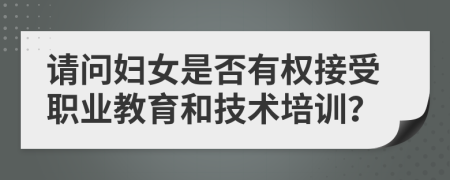 请问妇女是否有权接受职业教育和技术培训?